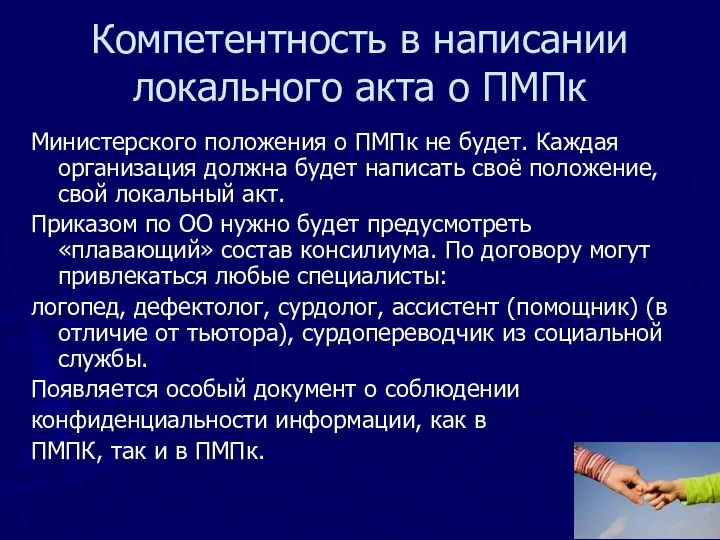 Компетентность в написании локального акта о ПМПк

Министерского положения о ПМПк не будет. Каждая организация должна будет написать своё положение, свой локальный акт.

Приказом по ОО нужно будет предусмотреть «плавающий» состав консилиума. По договору могут привлекаться любые специалисты:

логопед, дефектолог, сурдолог, ассистент (помощник) (в отличие от тьютора), сурдопереводчик из социальной службы.

Появляется особый документ о соблюдении
конфиденциальности информации, как в
ПМПК, так и в ПМПк.